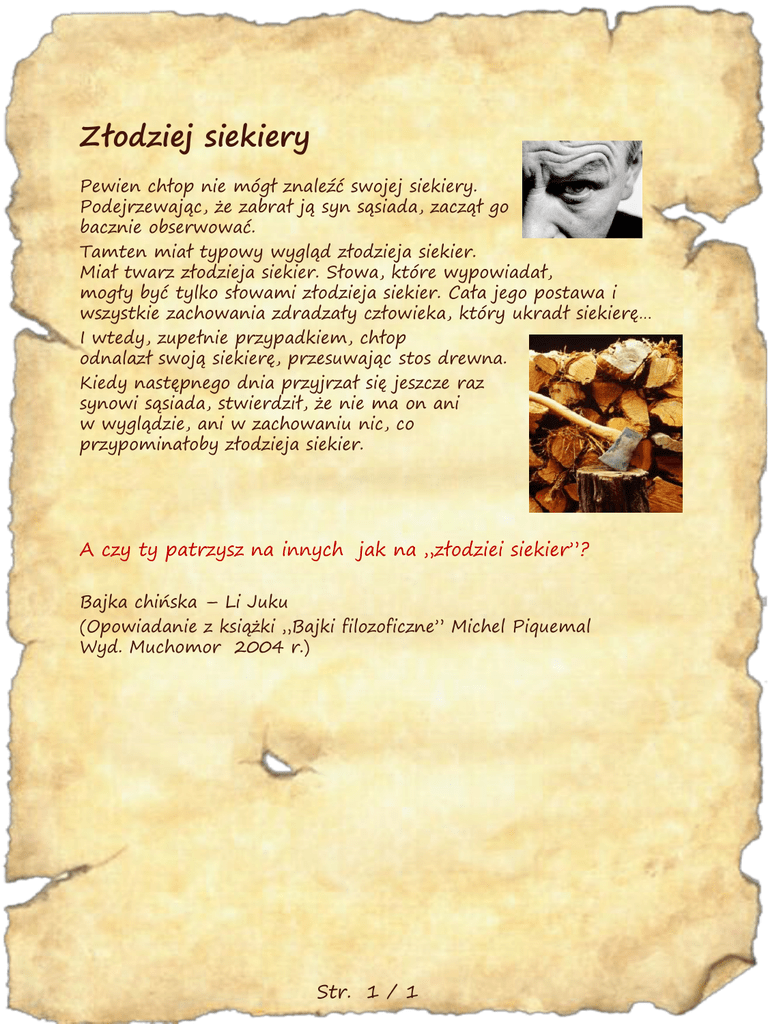 Złodziej siekiery

Pewien chłop nie mógł znaleźć swojej siekiery. Podejrzewając, że zabrał ją syn sąsiada, zaczął go bacznie obserwować.

Tamten miał typowy wygląd złodzieja siekier. Miał twarz złodzieja siekier. Słowa, które wypowiadał, mogły być tylko słowami złodzieja siekier. Cała jego postawa i wszystkie zachowania zdradzały człowieka, który ukradł siekierę...

I wtedy, zupełnie przypadkiem, chłop odnalazł swoją siekierę, przesuwając stos drewna.

Kiedy następnego dnia przyjrzał się jeszcze raz synowi sąsiada, stwierdził, że nie ma on ani w wyglądzie, ani w zachowaniu nic, co przypominałoby złodzieja siekier.

A czy ty patrzysz na innych jak na ,,złodziei siekier''?

Bajka chińska – Li Juku
(Opowiadanie z książki ,,Bajki filozoficzne'' Michel Piquemal
Wyd. Muchomor 2004 r.)

Str. 1 / 1